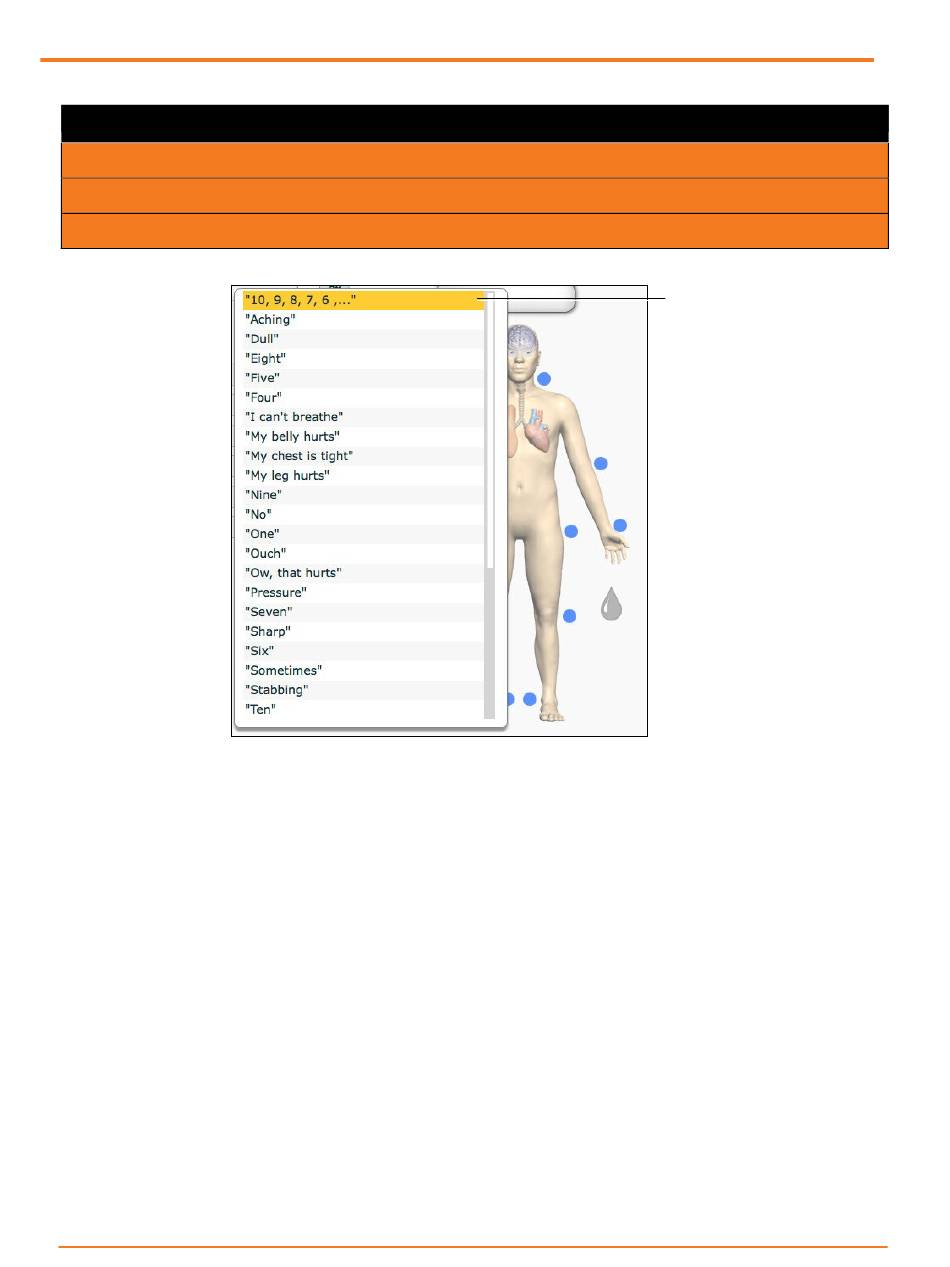 "10, 9, 8, 7, 6 ,..."
"Aching"
"Dull"
"Eight"
"Five"
"Four"
"I can't breathe"
"My belly hurts"
"My chest is tight"
"My leg hurts"
"Nine"
"No"
"One"
"Ouch"
"Ow, that hurts"
"Pressure"
"Seven"
"Sharp"
"Six"
"Sometimes"
"Stabbing"
"Ten"